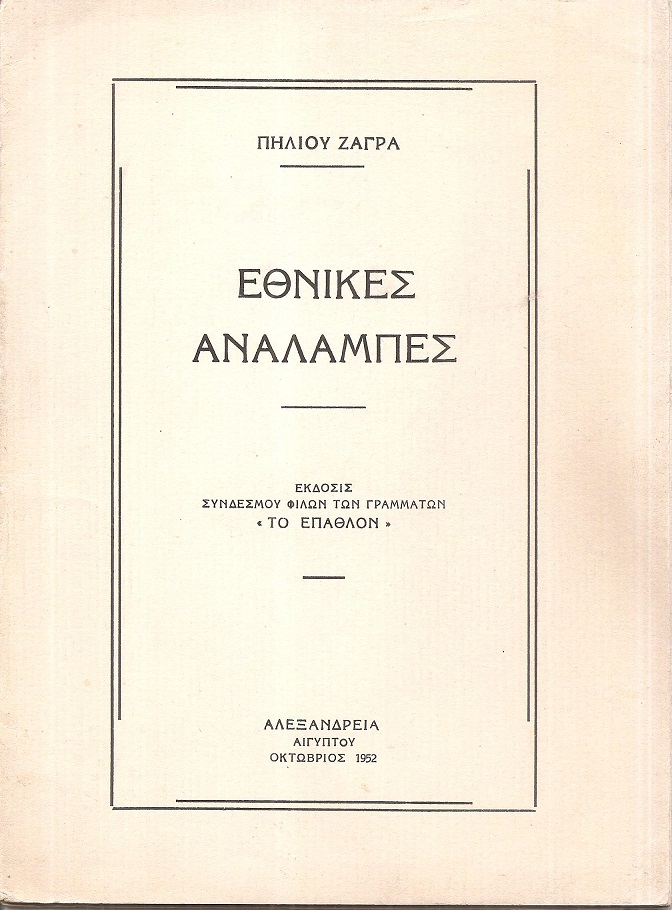 ΠΗΛΙΟΥ ΖΑΓΡΑ

ΕΘΝΙΚΕΣ
ΑΝΑΛΑΜΠΕΣ

ΕΚΔΟΣΙΣ
ΣΥΝΔΕΣΜΟΥ ΦΙΛΩΝ ΤΩΝ ΓΡΑΜΜΑΤΩΝ
« ΤΟ ΕΠΑΘΛΟΝ »

ΑΛΕΞΑΝΔΡΕΙΑ
ΑΙΓΥΠΤΟΥ
ΟΚΤΩΒΡΙΟΣ 1952